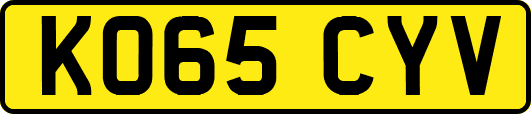 KO65 CYV